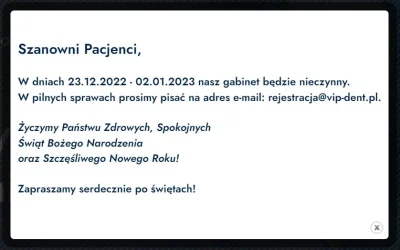 Szanowni Pacjenci,

W dniach 23.12.2022 - 02.01.2023 nasz gabinet będzie nieczynny.
W pilnych sprawach prosimy pisać na adres e-mail: rejestracja@vip-dent.pl.

Życzymy Państwu Zdrowych, Spokojnych
Świąt Bożego Narodzenia
oraz Szczęśliwego Nowego Roku!

Zapraszamy serdecznie po świętach!

×